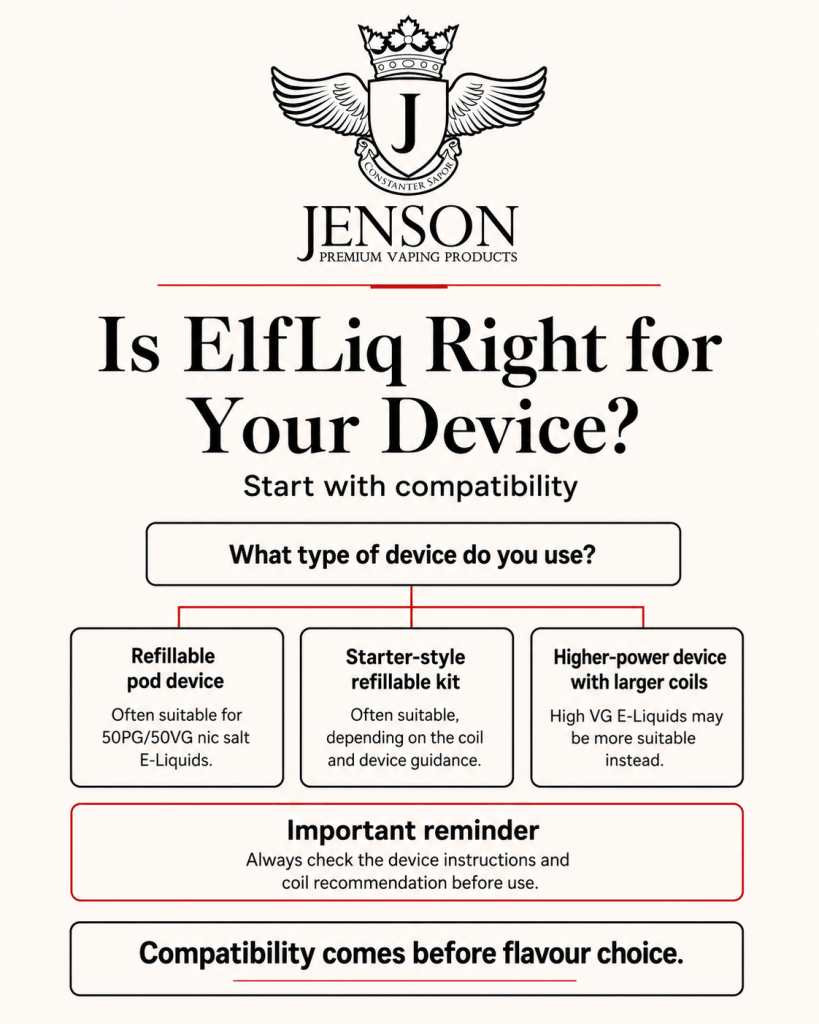 J

CONSTANTER SAPOR

JENSON
PREMIUM VAPING PRODUCTS

Is ElfLiq Right for Your Device?

Start with compatibility

What type of device do you use?

Refillable pod device
Often suitable for 50PG/50VG nic salt E-Liquids.

Starter-style refillable kit
Often suitable, depending on the coil and device guidance.

Higher-power device with larger coils
High VG E-Liquids may be more suitable instead.

Important reminder
Always check the device instructions and coil recommendation before use.

Compatibility comes before flavour choice.